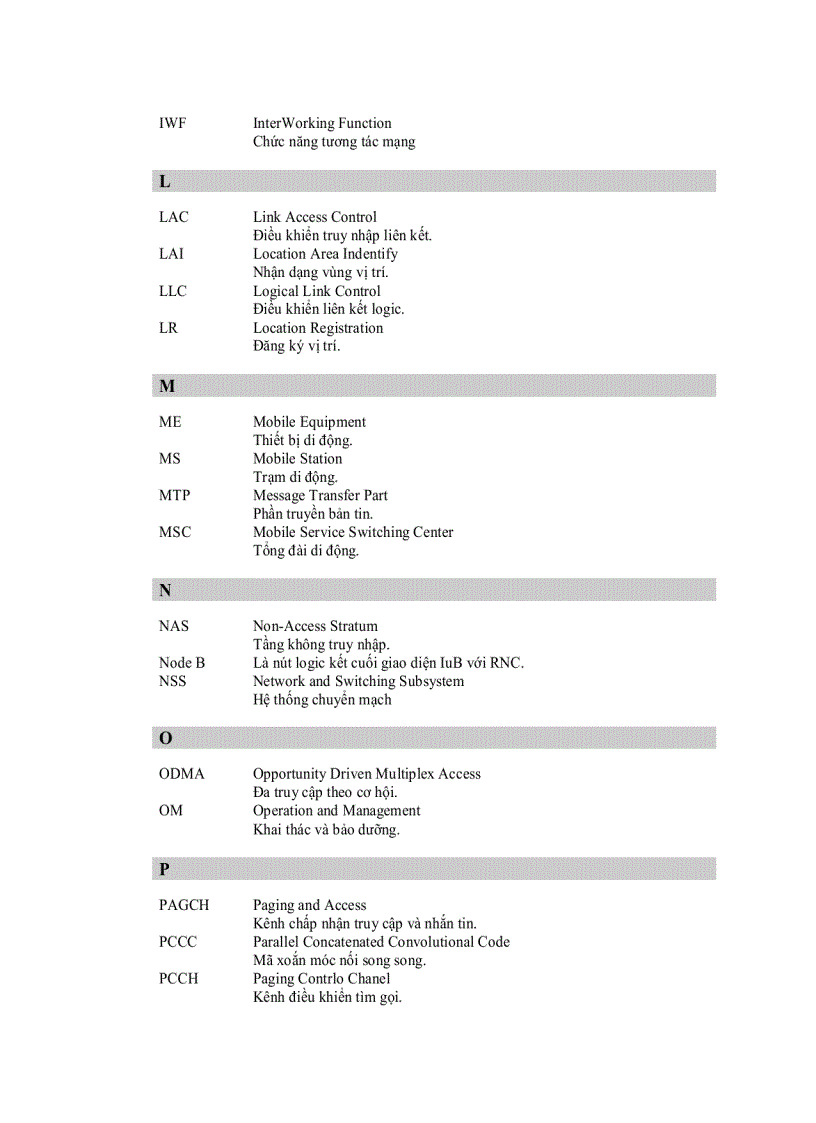 IWF InterWorking Function
Chức năng tương tác mạng

L

LAC Link Access Control
Điều khiển truy nhập liên kết.
LAI Location Area Indentify
Nhận dạng vùng vị trí.
LLC Logical Link Control
Điều khiển liên kết logic.
LR Location Registration
Đăng ký vị trí.

M

ME Mobile Equipment
Thiết bị di động.
MS Mobile Station
Trạm di động.
MTP Message Transfer Part
Phần truyền bản tin.
MSC Mobile Service Switching Center
Tổng đài di động.

N

NAS Non-Access Stratum
Tầng không truy nhập.
Node B Là nút logic kết cuối giao diện IuB với RNC.
NSS Network and Switching Subsystem
Hệ thống chuyển mạch

O

ODMA Opportunity Driven Multiplex Access
Đa truy cập theo cơ hội.
OM Operation and Management
Khai thác và bảo dưỡng.

P

PAGCH Paging and Access
Kênh chấp nhận truy cập và nhắn tin.
PCCC Parallel Concatenated Convolutional Code
Mã xoắn móc nối song song.
PCCH Paging Contrlo Chanel
Kênh điều khiển tìm gọi.